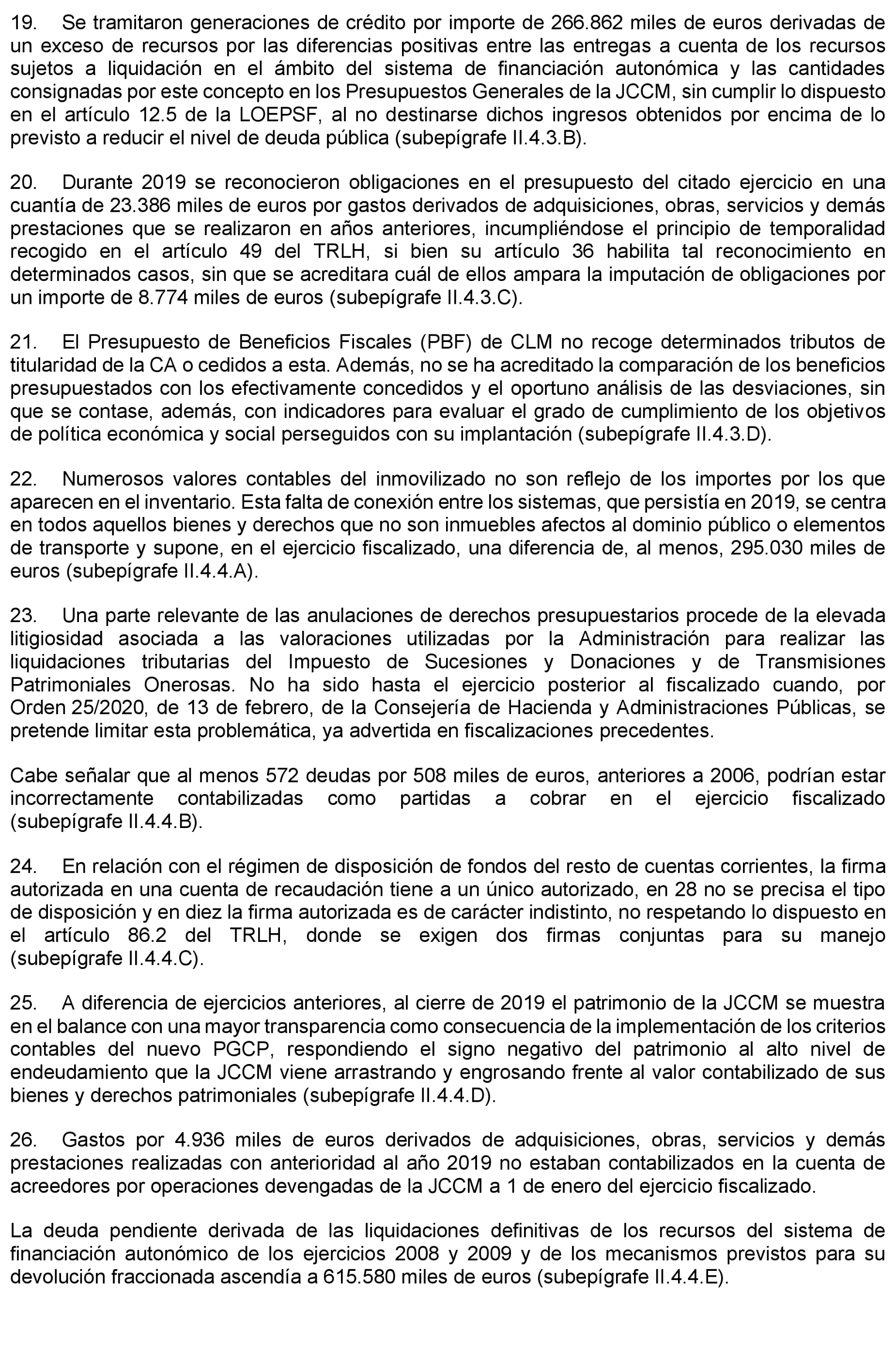 19. Se tramitaron generaciones de crédito por importe de 266.862 miles de euros derivadas de un exceso de recursos por las diferencias positivas entre las entregas a cuenta de los recursos sujetos a liquidación en el ámbito del sistema de financiación autonómica y las cantidades consignadas por este concepto en los Presupuestos Generales de la JCCM, sin cumplir lo dispuesto en el artículo 12.5 de la LOEPSF, al no destinarse dichos ingresos obtenidos por encima de lo previsto a reducir el nivel de deuda pública (subepígrafe II.4.3.B).

20. Durante 2019 se reconocieron obligaciones en el presupuesto del citado ejercicio en una cuantía de 23.386 miles de euros por gastos derivados de adquisiciones, obras, servicios y demás prestaciones que se realizaron en años anteriores, incumpliéndose el principio de temporalidad recogido en el artículo 49 del TRLH, si bien su artículo 36 habilita tal reconocimiento en determinados casos, sin que se acreditara cuál de ellos ampara la imputación de obligaciones por un importe de 8.774 miles de euros (subepígrafe II.4.3.C).

21. El Presupuesto de Beneficios Fiscales (PBF) de CLM no recoge determinados tributos de titularidad de la CA o cedidos a esta. Además, no se ha acreditado la comparación de los beneficios presupuestados con los efectivamente concedidos y el oportuno análisis de las desviaciones, sin que se contase, además, con indicadores para evaluar el grado de cumplimiento de los objetivos de política económica y social perseguidos con su implantación (subepígrafe II.4.3.D).

22. Numerosos valores contables del inmovilizado no son reflejo de los importes por los que aparecen en el inventario. Esta falta de conexión entre los sistemas, que persistía en 2019, se centra en todos aquellos bienes y derechos que no son inmuebles afectos al dominio público o elementos de transporte y supone, en el ejercicio fiscalizado, una diferencia de, al menos, 295.030 miles de euros (subepígrafe II.4.4.A).

23. Una parte relevante de las anulaciones de derechos presupuestarios procede de la elevada litigiosidad asociada a las valoraciones utilizadas por la Administración para realizar las liquidaciones tributarias del Impuesto de Sucesiones y Donaciones y de Transmisiones Patrimoniales Onerosas. No ha sido hasta el ejercicio posterior al fiscalizado cuando, por Orden 25/2020, de 13 de febrero, de la Consejería de Hacienda y Administraciones Públicas, se pretende limitar esta problemática, ya advertida en fiscalizaciones precedentes.

Cabe señalar que al menos 572 deudas por 508 miles de euros, anteriores a 2006, podrían estar incorrectamente contabilizadas como partidas a cobrar en el ejercicio fiscalizado (subepígrafe II.4.4.B).

24. En relación con el régimen de disposición de fondos del resto de cuentas corrientes, la firma autorizada en una cuenta de recaudación tiene a un único autorizado, en 28 no se precisa el tipo de disposición y en diez la firma autorizada es de carácter indistinto, no respetando lo dispuesto en el artículo 86.2 del TRLH, donde se exigen dos firmas conjuntas para su manejo (subepígrafe II.4.4.C).

25. A diferencia de ejercicios anteriores, al cierre de 2019 el patrimonio de la JCCM se muestra en el balance con una mayor transparencia como consecuencia de la implementación de los criterios contables del nuevo PGCP, respondiendo el signo negativo del patrimonio al alto nivel de endeudamiento que la JCCM viene arrastrando y engrosando frente al valor contabilizado de sus bienes y derechos patrimoniales (subepígrafe II.4.4.D).

26. Gastos por 4.936 miles de euros derivados de adquisiciones, obras, servicios y demás prestaciones realizadas con anterioridad al año 2019 no estaban contabilizados en la cuenta de acreedores por operaciones devengadas de la JCCM a 1 de enero del ejercicio fiscalizado.

La deuda pendiente derivada de las liquidaciones definitivas de los recursos del sistema de financiación autonómico de los ejercicios 2008 y 2009 y de los mecanismos previstos para su devolución fraccionada ascendía a 615.580 miles de euros (subepígrafe II.4.4.E).